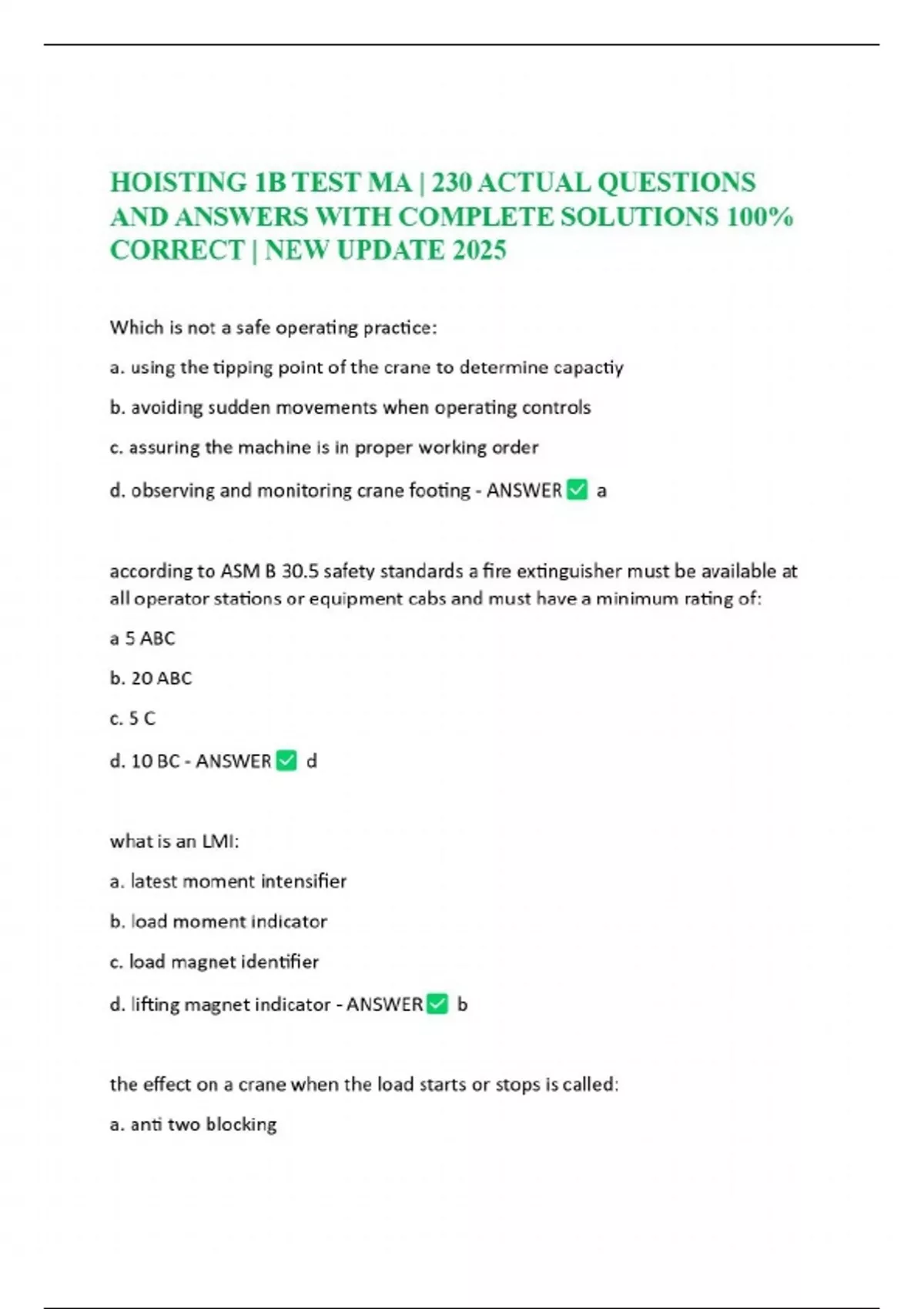 HOISTING 1B TEST MA | 230 ACTUAL QUESTIONS AND ANSWERS WITH COMPLETE SOLUTIONS 100% CORRECT | NEW UPDATE 2025

Which is not a safe operating practice:

a. using the tipping point of the crane to determine capactiy

b. avoiding sudden movements when operating controls

c. assuring the machine is in proper working order

d. observing and monitoring crane footing - ANSWER ✅ a

according to ASM B 30.5 safety standards a fire extinguisher must be available at all operator stations or equipment cabs and must have a minimum rating of:

a 5 ABC

b. 20 ABC

c. 5 C

d. 10 BC - ANSWER ✅ d

what is an LMI:

a. latest moment intensifier

b. load moment indicator

c. load magnet identifier

d. lifting magnet indicator - ANSWER ✅ b

the effect on a crane when the load starts or stops is called:

a. anti two blocking